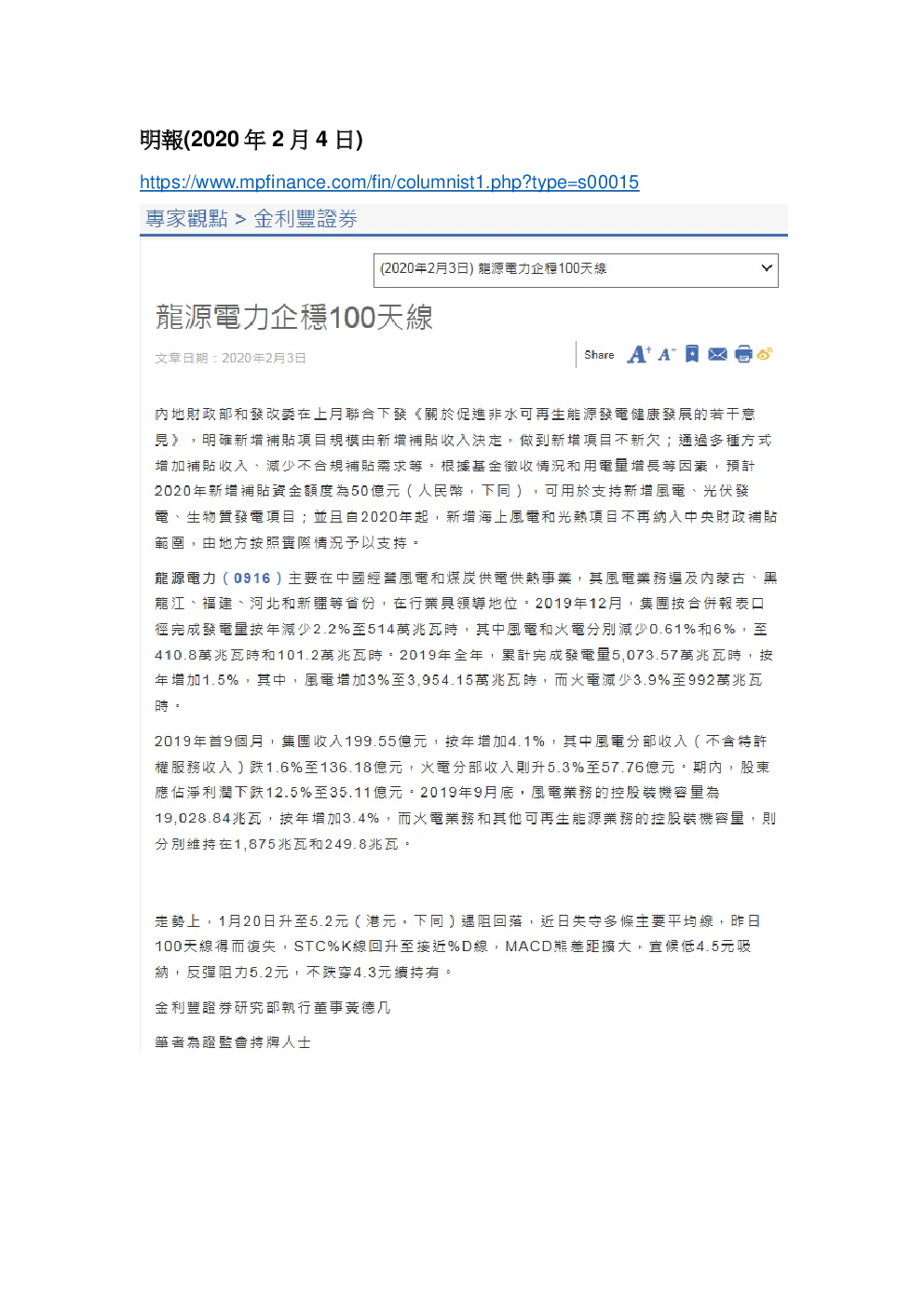 明報(2020 年 2 月 4 日)

https://www.mpfinance.com/fin/columnist1.php?type=s00015

專家觀點 > 金利豐證券

(2020年2月3日) 龍源電力企穩100天線

龍源電力企穩100天線

文章日期：2020年2月3日

Share

內地財政部和發改委在上月聯合下發《關於促進非水可再生能源發電健康發展的若干意見》，明確新增補貼項目規模由新增補貼收入決定，做到新增項目不新欠；通過多種方式增加補貼收入、減少不合規補貼需求等。根據基金徵收情況和用電量增長等因素，預計2020年新增補貼資金額度為50億元（人民幣，下同），可用於支持新增風電、光伏發電、生物質發電項目；並且自2020年起，新增海上風電和光熱項目不再納入中央財政補貼範圍，由地方按照實際情況予以支持。

龍源電力（0916）主要在中國經營風電和煤炭供電供熱事業，其風電業務遍及內蒙古、黑龍江、福建、河北和新疆等省份，在行業具領導地位。2019年12月，集團按合併報表口徑完成發電量按年減少2.2%至514萬兆瓦時，其中風電和火電分別減少0.61%和6%，至410.8萬兆瓦時和101.2萬兆瓦時。2019年全年，累計完成發電量5,073.57萬兆瓦時，按年增加1.5%，其中，風電增加3%至3,954.15萬兆瓦時，而火電減少3.9%至992萬兆瓦時。

2019年首9個月，集團收入199.55億元，按年增加4.1%，其中風電分部收入（不含特許權服務收入）跌1.6%至136.18億元，火電分部收入則升5.3%至57.76億元。期內，股東應佔淨利潤下跌12.5%至35.11億元。2019年9月底，風電業務的控股裝機容量為19,028.84兆瓦，按年增加3.4%，而火電業務和其他可再生能源業務的控股裝機容量，則分別維持在1,875兆瓦和249.8兆瓦。

走勢上，1月20日升至5.2元（港元，下同）遇阻回落，近日失守多條主要平均線，昨日100天線得而復失，STC%K線回升至接近%D線，MACD熊差距擴大，宜候低4.5元吸納，反彈阻力5.2元，不跌穿4.3元續持有。

金利豐證券研究部執行董事黃德几

筆者為證監會持牌人士